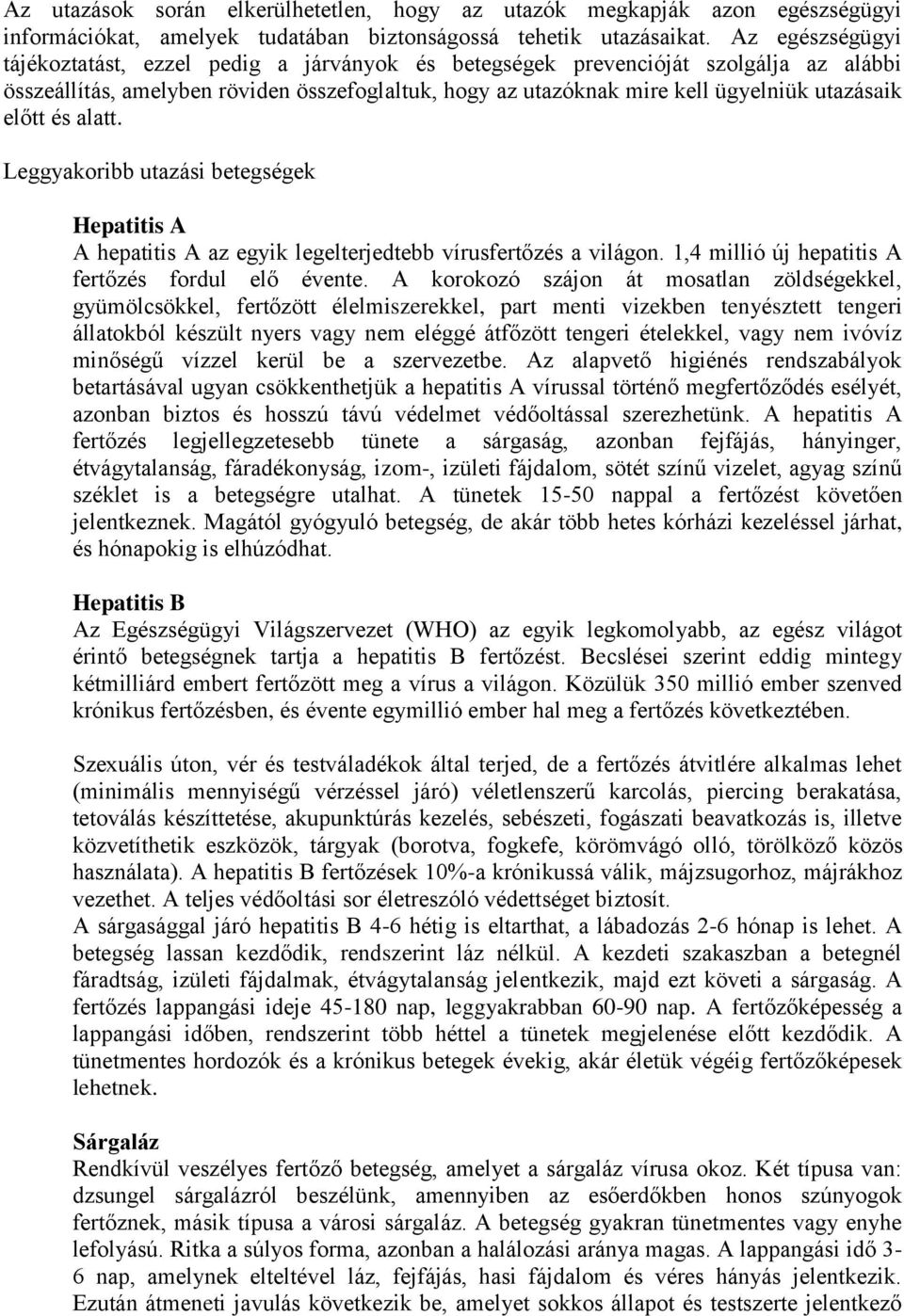 Az utazások során elkerülhetetlen, hogy az utazók megkapják azon egészségügyi információkat, amelyek tudatában biztonságossá tehetik utazásaikat. Az egészségügyi tájékoztatást, ezzel pedig a járványok és betegségek prevencióját szolgálja az alábbi összeállítás, amelyben röviden összefoglaltuk, hogy az utazóknak mire kell ügyelniük utazásaik előtt és alatt.

Leggyakoribb utazási betegségek

Hepatitis A

A hepatitis A az egyik legelterjedtebb vírusfertőzés a világon. 1,4 millió új hepatitis A fertőzés fordul elő évente. A korokozó szájon át mosatlan zöldségekkel, gyümölcsökkel, fertőzött élelmiszerekkel, part menti vizekben tenyésztett tengeri állatokból készült nyers vagy nem eléggé átfőzött tengeri ételekkel, vagy nem ivóvíz minőségű vízzel kerül be a szervezetbe. Az alapvető higiénés rendszabályok betartásával ugyan csökkenthetjük a hepatitis A vírussal történő megfertőződés esélyét, azonban biztos és hosszú távú védelmet védőoltással szerezhetünk. A hepatitis A fertőzés legjellegzetesebb tünete a sárgaság, azonban fejfájás, hányinger, étvágytalanság, fáradékonyság, izom-, izületi fájdalom, sötét színű vizelet, agyag színű széklet is a betegségre utalhat. A tünetek 15-50 nappal a fertőzést követően jelentkeznek. Magától gyógyuló betegség, de akár több hetes kórházi kezeléssel járhat, és hónapokig is elhúzódhat.

Hepatitis B

Az Egészségügyi Világszervezet (WHO) az egyik legkomolyabb, az egész világot érintő betegségnek tartja a hepatitis B fertőzést. Becslései szerint eddig mintegy kétmilliárd embert fertőzött meg a vírus a világon. Közülük 350 millió ember szenved krónikus fertőzésben, és évente egymillió ember hal meg a fertőzés következtében.

Szexuális úton, vér és testváladékok által terjed, de a fertőzés átvitlére alkalmas lehet (minimális mennyiségű vérzéssel járó) véletlenszerű karcolás, piercing berakatása, tetoválás készíttetése, akupunktúrás kezelés, sebészeti, fogászati beavatkozás is, illetve közvetíthetik eszközök, tárgyak (borotva, fogkefe, körömvágó olló, törölköző közös használata). A hepatitis B fertőzések 10%-a krónikussá válik, májzsugorhoz, májrákhoz vezethet. A teljes védőoltási sor életreszóló védettséget biztosít.
A sárgasággal járó hepatitis B 4-6 hétig is eltarthat, a lábadozás 2-6 hónap is lehet. A betegség lassan kezdődik, rendszerint láz nélkül. A kezdeti szakaszban a betegnél fáradtság, izületi fájdalmak, étvágytalanság jelentkezik, majd ezt követi a sárgaság. A fertőzés lappangási ideje 45-180 nap, leggyakrabban 60-90 nap. A fertőzőképesség a lappangási időben, rendszerint több héttel a tünetek megjelenése előtt kezdődik. A tünetmentes hordozók és a krónikus betegek évekig, akár életük végéig fertőzőképesek lehetnek.

Sárgaláz

Rendkívül veszélyes fertőző betegség, amelyet a sárgaláz vírusa okoz. Két típusa van: dzsungel sárgalázról beszélünk, amennyiben az esőerdőkben honos szúnyogok fertőznek, másik típusa a városi sárgaláz. A betegség gyakran tünetmentes vagy enyhe lefolyású. Ritka a súlyos forma, azonban a halálozási aránya magas. A lappangási idő 3-6 nap, amelynek elteltével láz, fejfájás, hasi fájdalom és véres hányás jelentkezik. Ezután átmeneti javulás következik be, amelyet sokkos állapot és testszerte jelentkező